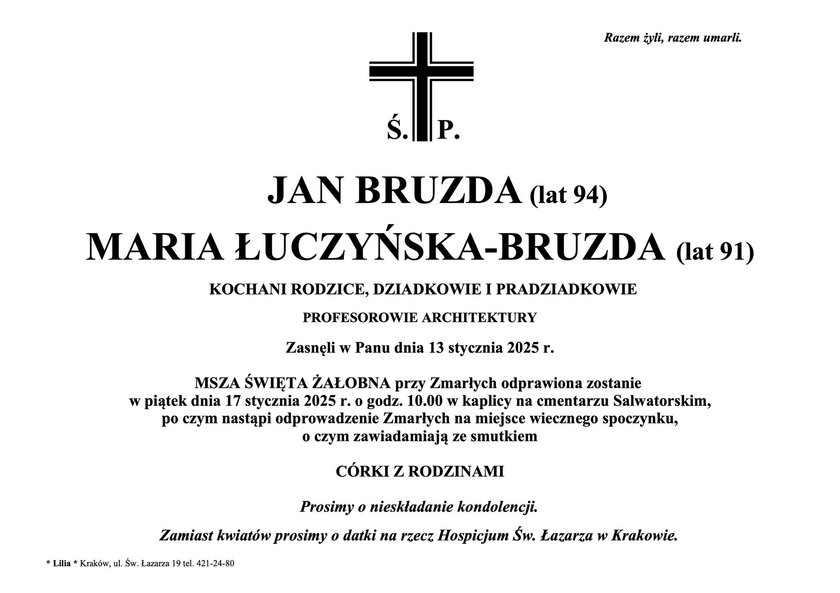 Razem żyli, razem umarli.

Ś. P.

JAN BRUZDA (lat 94)

MARIA ŁUCZYŃSKA-BRUZDA (lat 91)

KOCHANI RODZICE, DZIADKOWIE I PRADZIADKOWIE

PROFESOROWIE ARCHITEKTURY

Zasnęli w Panu dnia 13 stycznia 2025 r.

MSZA ŚWIĘTA ŻAŁOBNA przy Zmarłych odprawiona zostanie w piątek dnia 17 stycznia 2025 r. o godz. 10.00 w kaplicy na cmentarzu Salwatorskim, po czym nastąpi odprowadzenie Zmarłych na miejsce wiecznego spoczynku, o czym zawiadamiają ze smutkiem

CÓRKI Z RODZINAMI

Prosimy o nieskładanie kondolencji.

Zamiast kwiatów prosimy o datki na rzecz Hospicjum Św. Łazarza w Krakowie.

* Lilia * Kraków, ul. Św. Łazarza 19 tel. 421-24-80